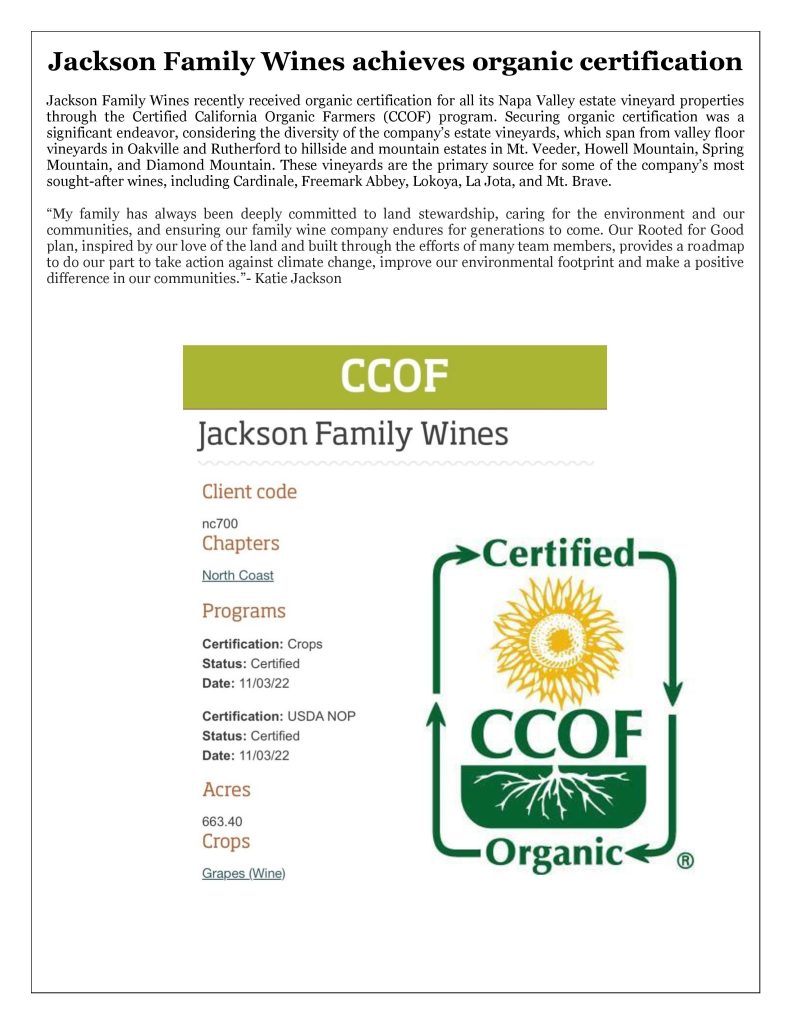 Jackson Family Wines achieves organic certification

Jackson Family Wines recently received organic certification for all its Napa Valley estate vineyard properties through the Certified California Organic Farmers (CCOF) program. Securing organic certification was a significant endeavor, considering the diversity of the company's estate vineyards, which span from valley floor vineyards in Oakville and Rutherford to hillside and mountain estates in Mt. Veeder, Howell Mountain, Spring Mountain, and Diamond Mountain. These vineyards are the primary source for some of the company's most sought-after wines, including Cardinale, Freemark Abbey, Lokoya, La Jota, and Mt. Brave.

"My family has always been deeply committed to land stewardship, caring for the environment and our communities, and ensuring our family wine company endures for generations to come. Our Rooted for Good plan, inspired by our love of the land and built through the efforts of many team members, provides a roadmap to do our part to take action against climate change, improve our environmental footprint and make a positive difference in our communities."- Katie Jackson

CCOF

Jackson Family Wines

Client code

nc700

Chapters

North Coast

Programs

Certification: Crops
Status: Certified
Date: 11/03/22

Certification: USDA NOP
Status: Certified
Date: 11/03/22

Acres

663.40

Crops

Grapes (Wine)

Certified

CCOF

Organic ®